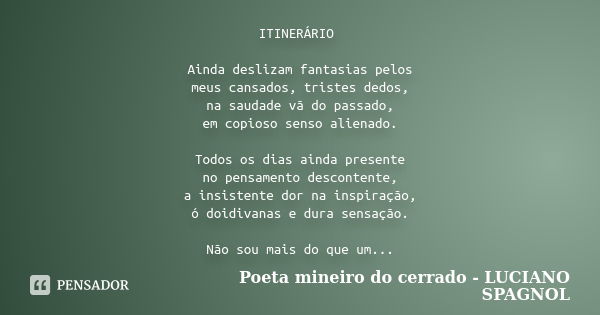 ITINERÁRIO

Ainda deslizam fantasias pelos
meus cansados, tristes dedos,
na saudade vã do passado,
em copioso senso alienado.

Todos os dias ainda presente
no pensamento descontente,
a insistente dor na inspiração,
ó doidivanas e dura sensação.

Não sou mais do que um...

PENSADOR

Poeta mineiro do cerrado - LUCIANO SPAGNOL